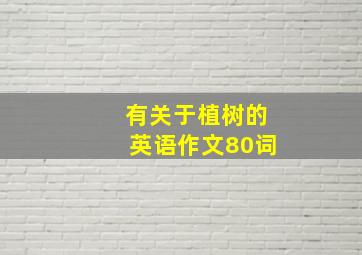 有关于植树的
英语作文80词